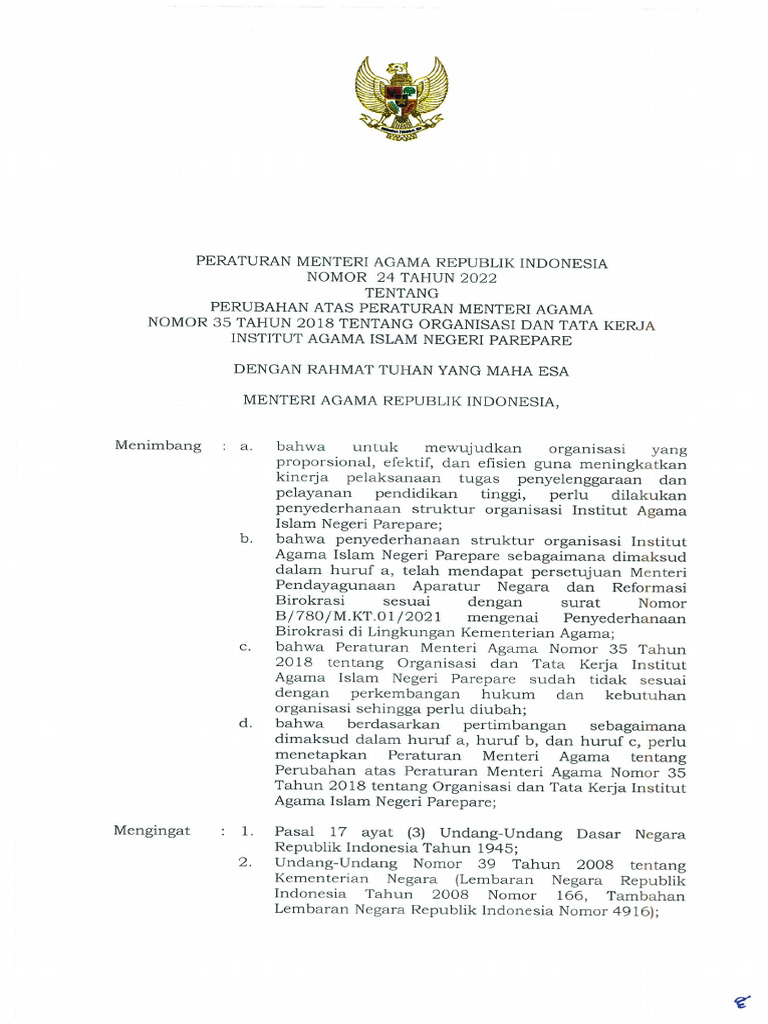 PERATURAN MENTERI AGAMA REPUBLIK INDONESIA
NOMOR 24 TAHUN 2022
TENTANG
PERUBAHAN ATAS PERATURAN MENTERI AGAMA
NOMOR 35 TAHUN 2018 TENTANG ORGANISASI DAN TATA KERJA
INSTITUT AGAMA ISLAM NEGERI PAREPARE

DENGAN RAHMAT TUHAN YANG MAHA ESA

MENTERI AGAMA REPUBLIK INDONESIA,

Menimbang : a. bahwa untuk mewujudkan organisasi yang proporsional, efektif, dan efisien guna meningkatkan kinerja pelaksanaan tugas penyelenggaraan dan pelayanan pendidikan tinggi, perlu dilakukan penyederhanaan struktur organisasi Institut Agama Islam Negeri Parepare;

b. bahwa penyederhanaan struktur organisasi Institut Agama Islam Negeri Parepare sebagaimana dimaksud dalam huruf a, telah mendapat persetujuan Menteri Pendayagunaan Aparatur Negara dan Reformasi Birokrasi sesuai dengan surat Nomor B/780/M.KT.01/2021 mengenai Penyederhanaan Birokrasi di Lingkungan Kementerian Agama;

c. bahwa Peraturan Menteri Agama Nomor 35 Tahun 2018 tentang Organisasi dan Tata Kerja Institut Agama Islam Negeri Parepare sudah tidak sesuai dengan perkembangan hukum dan kebutuhan organisasi sehingga perlu diubah;

d. bahwa berdasarkan pertimbangan sebagaimana dimaksud dalam huruf a, huruf b, dan huruf c, perlu menetapkan Peraturan Menteri Agama tentang Perubahan atas Peraturan Menteri Agama Nomor 35 Tahun 2018 tentang Organisasi dan Tata Kerja Institut Agama Islam Negeri Parepare;

Mengingat : 1. Pasal 17 ayat (3) Undang-Undang Dasar Negara Republik Indonesia Tahun 1945;

2. Undang-Undang Nomor 39 Tahun 2008 tentang Kementerian Negara (Lembaran Negara Republik Indonesia Tahun 2008 Nomor 166, Tambahan Lembaran Negara Republik Indonesia Nomor 4916);